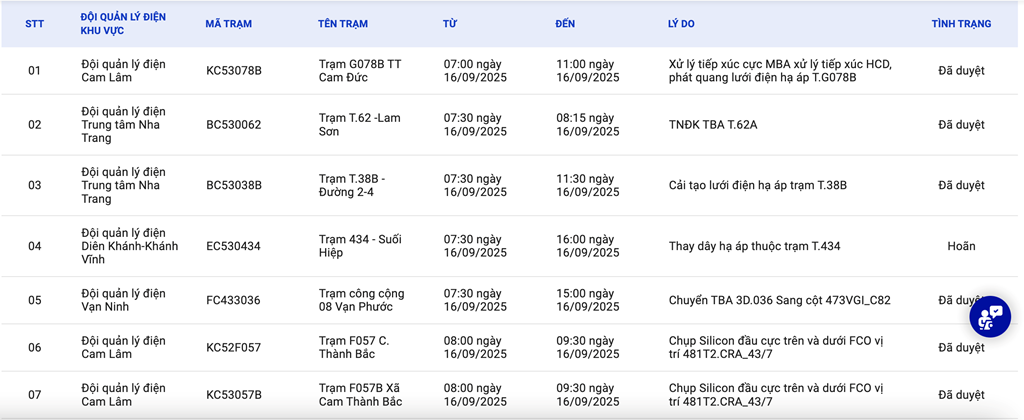 | STT | ĐỘI QUẢN LÝ ĐIỆN KHU VỰC | MÃ TRẠM | TÊN TRẠM | TỪ | ĐẾN | LÝ DO | TÌNH TRẠNG |
|---|---|---|---|---|---|---|---|
| 01 | Đội quản lý điện Cam Lâm | KC53078B | Trạm G078B TT Cam Đức | 07:00 ngày 16/09/2025 | 11:00 ngày 16/09/2025 | Xử lý tiếp xúc cực MBA xử lý tiếp xúc HCD, phát quang lưới điện hạ áp T.G078B | Đã duyệt |
| 02 | Đội quản lý điện Trung tâm Nha Trang | BC530062 | Trạm T.62 -Lam Sơn | 07:30 ngày 16/09/2025 | 08:15 ngày 16/09/2025 | TNĐK TBA T.62A | Đã duyệt |
| 03 | Đội quản lý điện Trung tâm Nha Trang | BC53038B | Trạm T.38B - Đường 2-4 | 07:30 ngày 16/09/2025 | 11:30 ngày 16/09/2025 | Cải tạo lưới điện hạ áp trạm T.38B | Đã duyệt |
| 04 | Đội quản lý điện Diên Khánh-Khánh Vĩnh | EC530434 | Trạm 434 - Suối Hiệp | 07:30 ngày 16/09/2025 | 16:00 ngày 16/09/2025 | Thay dây hạ áp thuộc trạm T.434 | Hoãn |
| 05 | Đội quản lý điện Vạn Ninh | FC433036 | Trạm công cộng 08 Vạn Phước | 07:30 ngày 16/09/2025 | 15:00 ngày 16/09/2025 | Chuyển TBA 3D.036 Sang cột 473VGI_C82 | Đã duyệt |
| 06 | Đội quản lý điện Cam Lâm | KC52F057 | Trạm F057 C. Thành Bắc | 08:00 ngày 16/09/2025 | 09:30 ngày 16/09/2025 | Chụp Silicon đầu cực trên và dưới FCO vị trí 481T2.CRA_43/7 | Đã duyệt |
| 07 | Đội quản lý điện Cam Lâm | KC53057B | Trạm F057B Xã Cam Thành Bắc | 08:00 ngày 16/09/2025 | 09:30 ngày 16/09/2025 | Chụp Silicon đầu cực trên và dưới FCO vị trí 481T2.CRA_43/7 | Đã duyệt |